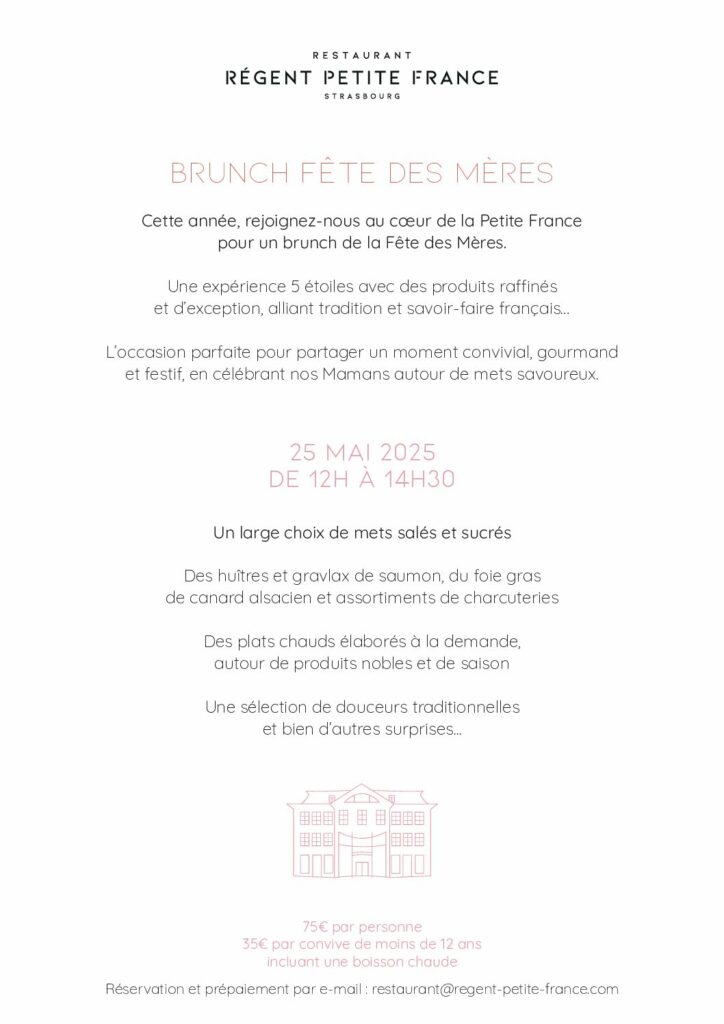 RESTAURANT
RÉGENT PETITE FRANCE
STRASBOURG

BRUNCH FÊTE DES MÈRES

Cette année, rejoignez-nous au cœur de la Petite France pour un brunch de la Fête des Mères.

Une expérience 5 étoiles avec des produits raffinés et d'exception, alliant tradition et savoir-faire français...

L'occasion parfaite pour partager un moment convivial, gourmand et festif, en célébrant nos Mamans autour de mets savoureux.

25 MAI 2025
DE 12H À 14H30

Un large choix de mets salés et sucrés

Des huîtres et gravlax de saumon, du foie gras de canard alsacien et assortiments de charcuteries

Des plats chauds élaborés à la demande, autour de produits nobles et de saison

Une sélection de douceurs traditionnelles et bien d'autres surprises...

75€ par personne
35€ par convive de moins de 12 ans
incluant une boisson chaude

Réservation et prépaiement par e-mail : restaurant@regent-petite-france.com